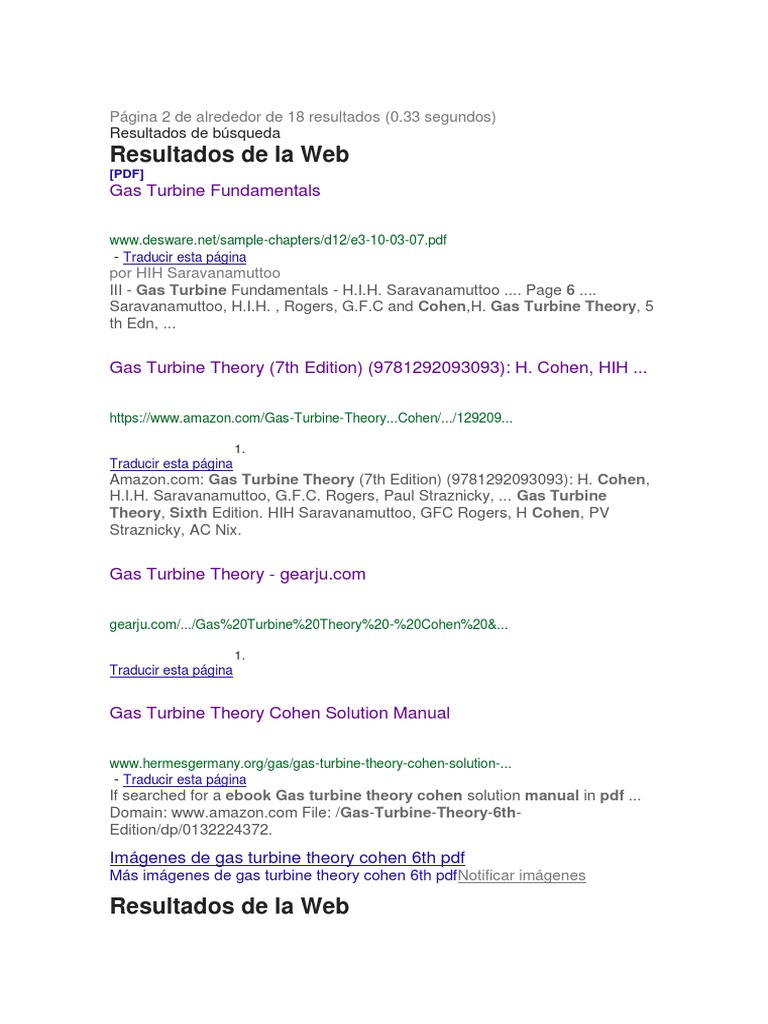 Página 2 de alrededor de 18 resultados (0.33 segundos)
Resultados de búsqueda

Resultados de la Web

[PDF]
Gas Turbine Fundamentals

www.desware.net/sample-chapters/d12/e3-10-03-07.pdf
- Traducir esta página
por HIH Saravanamuttoo
III - Gas Turbine Fundamentals - H.I.H. Saravanamuttoo .... Page 6 .... Saravanamuttoo, H.I.H. , Rogers, G.F.C and Cohen,H. Gas Turbine Theory, 5 th Edn, ...

Gas Turbine Theory (7th Edition) (9781292093093): H. Cohen, HIH ...

https://www.amazon.com/Gas-Turbine-Theory...Cohen/.../129209...

1.
Traducir esta página
Amazon.com: Gas Turbine Theory (7th Edition) (9781292093093): H. Cohen, H.I.H. Saravanamuttoo, G.F.C. Rogers, Paul Straznicky, ... Gas Turbine Theory, Sixth Edition. HIH Saravanamuttoo, GFC Rogers, H Cohen, PV Straznicky, AC Nix.

Gas Turbine Theory - gearju.com

gearju.com/.../Gas%20Turbine%20Theory%20-%20Cohen%20&...

1.
Traducir esta página

Gas Turbine Theory Cohen Solution Manual

www.hermesgermany.org/gas/gas-turbine-theory-cohen-solution-...
- Traducir esta página
If searched for a ebook Gas turbine theory cohen solution manual in pdf ... Domain: www.amazon.com File: /Gas-Turbine-Theory-6th-Edition/dp/0132224372.

Imágenes de gas turbine theory cohen 6th pdf
Más imágenes de gas turbine theory cohen 6th pdfNotificar imágenes

Resultados de la Web